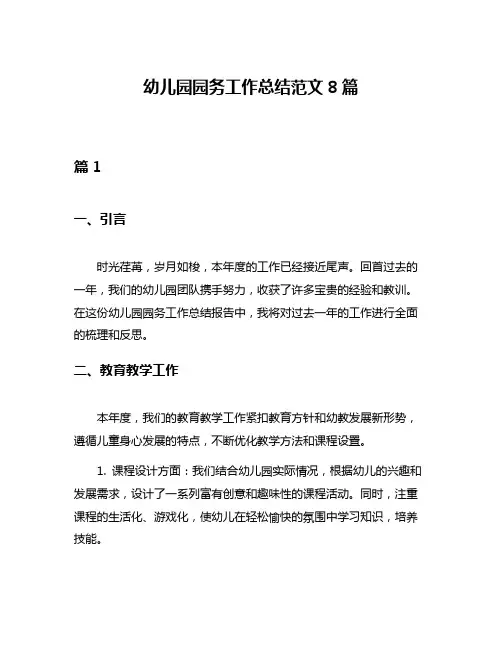 幼儿园园务工作总结范文 8 篇

篇 1

一、引言

时光荏苒，岁月如梭，本年度的工作已经接近尾声。回首过去的一年，我们的幼儿园团队携手努力，收获了许多宝贵的经验和教训。在这份幼儿园园务工作总结报告中，我将对过去一年的工作进行全面的梳理和反思。

二、教育教学工作

本年度，我们的教育教学工作紧扣教育方针和幼教发展新形势，遵循儿童身心发展的特点，不断优化教学方法和课程设置。

1. 课程设计方面：我们结合幼儿园实际情况，根据幼儿的兴趣和发展需求，设计了一系列富有创意和趣味性的课程活动。同时，注重课程的生活化、游戏化，使幼儿在轻松愉快的氛围中学习知识，培养技能。